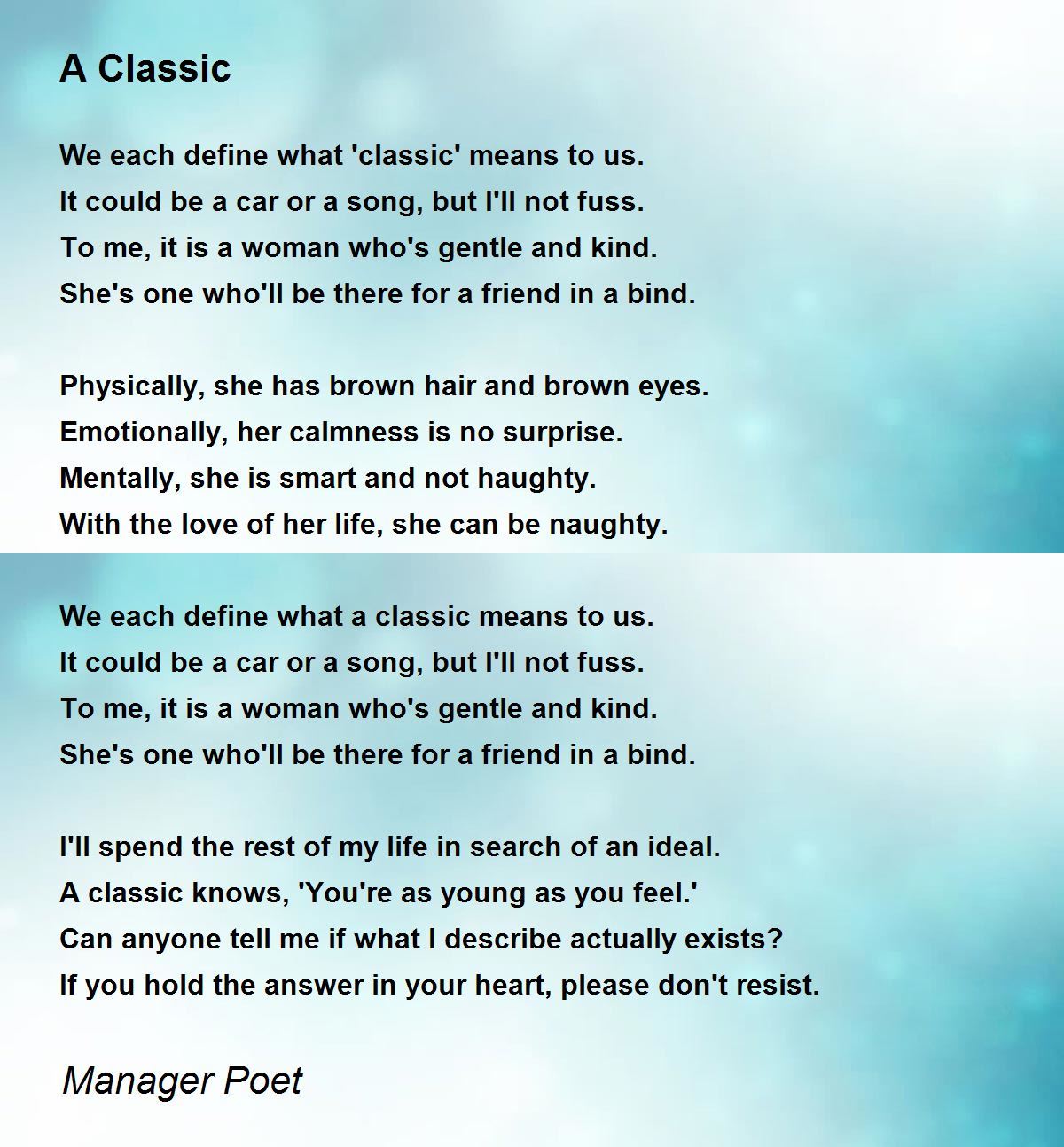 A Classic

We each define what 'classic' means to us.
It could be a car or a song, but I'll not fuss.
To me, it is a woman who's gentle and kind.
She's one who'll be there for a friend in a bind.

Physically, she has brown hair and brown eyes.
Emotionally, her calmness is no surprise.
Mentally, she is smart and not haughty.
With the love of her life, she can be naughty.

We each define what a classic means to us.
It could be a car or a song, but I'll not fuss.
To me, it is a woman who's gentle and kind.
She's one who'll be there for a friend in a bind.

I'll spend the rest of my life in search of an ideal.
A classic knows, 'You're as young as you feel.'
Can anyone tell me if what I describe actually exists?
If you hold the answer in your heart, please don't resist.

Manager Poet